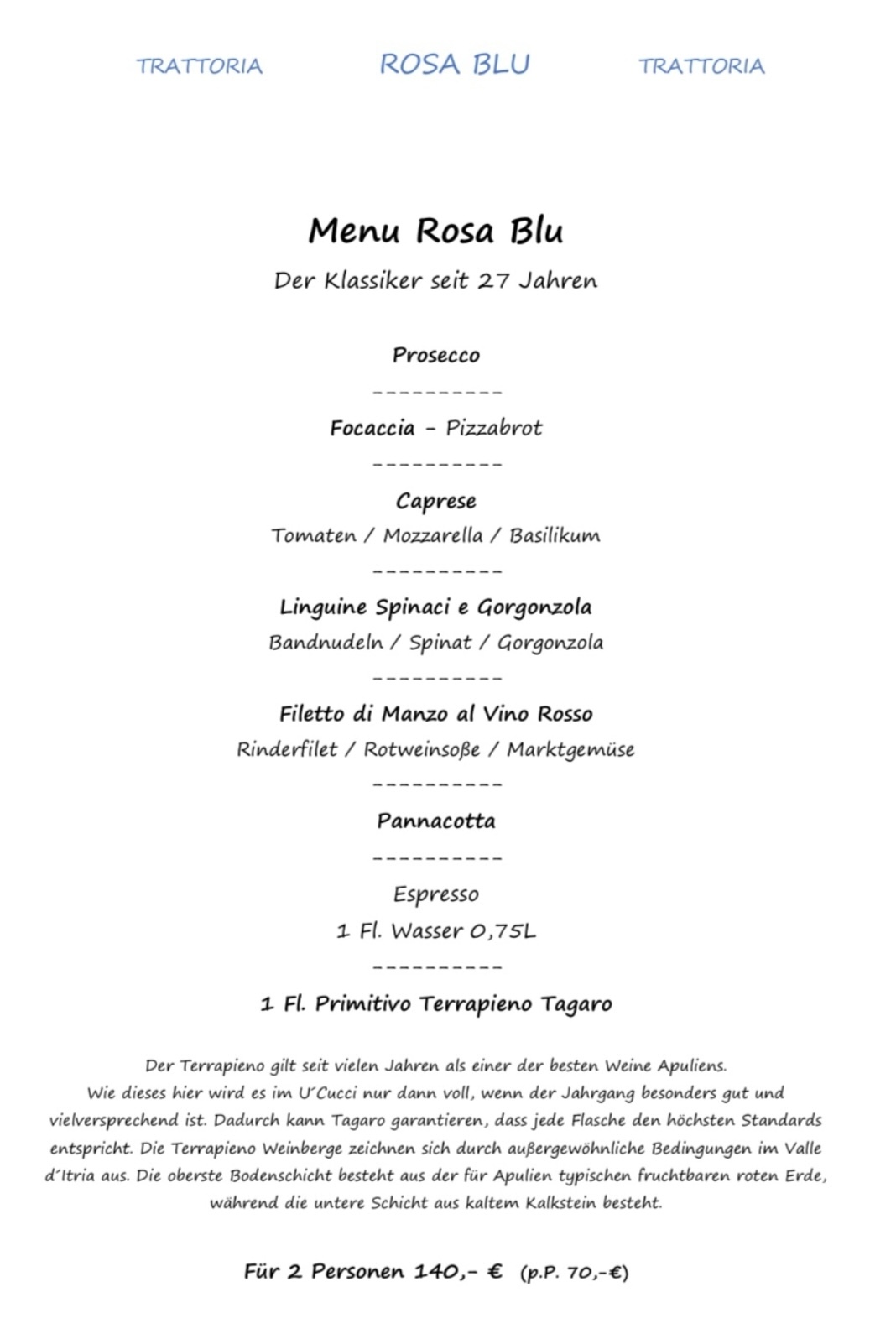 TRATTORIA ROSA BLU TRATTORIA

Menu Rosa Blu

Der Klassiker seit 27 Jahren

Prosecco

----------

Focaccia - Pizzabrot

----------

Caprese

Tomaten / Mozzarella / Basilikum

----------

Linguine Spinaci e Gorgonzola

Bandnudeln / Spinat / Gorgonzola

----------

Filetto di Manzo al Vino Rosso

Rinderfilet / Rotweinsoße / Marktgemüse

----------

Pannacotta

----------

Espresso

1 Fl. Wasser 0,75L

----------

1 Fl. Primitivo Terrapieno Tagaro

Der Terrapieno gilt seit vielen Jahren als einer der besten Weine Apuliens. Wie dieses hier wird es im U´Cucci nur dann voll, wenn der Jahrgang besonders gut und vielversprechend ist. Dadurch kann Tagaro garantieren, dass jede Flasche den höchsten Standards entspricht. Die Terrapieno Weinberge zeichnen sich durch außergewöhnliche Bedingungen im Valle d´Itria aus. Die oberste Bodenschicht besteht aus der für Apulien typischen fruchtbaren roten Erde, während die untere Schicht aus kaltem Kalkstein besteht.

Für 2 Personen 140,- € (p.P. 70,-€)